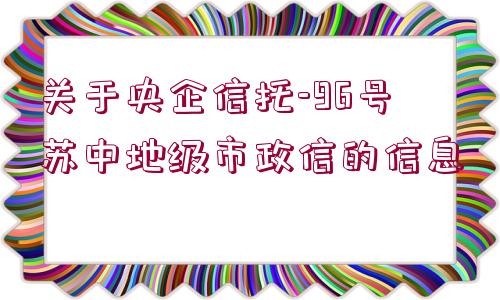 关于央企信托-96号苏中地级市政信的信息